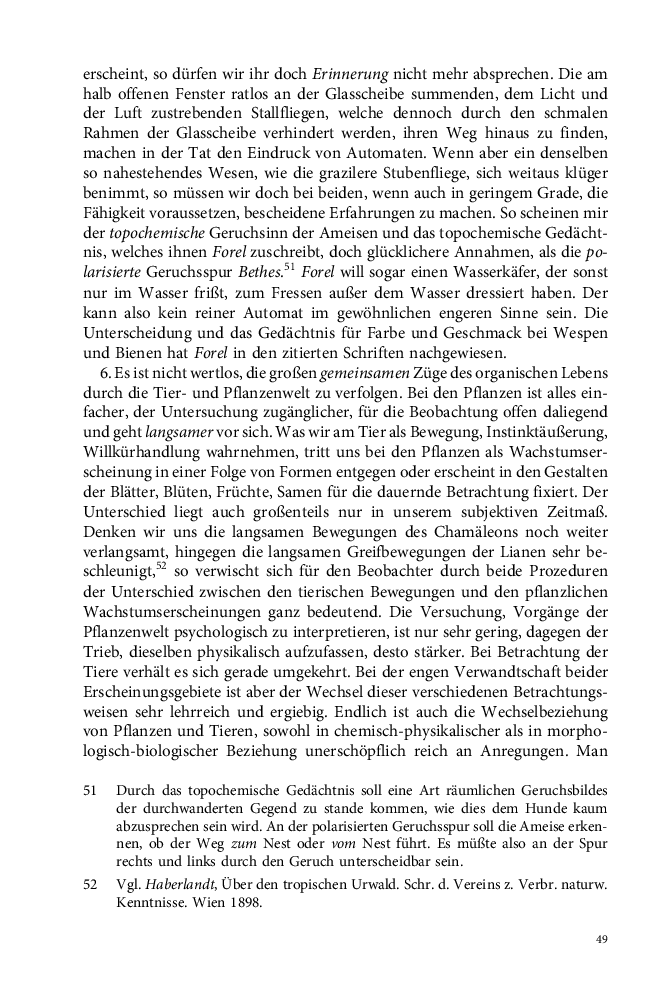 erscheint, so dürfen wir ihr doch Erinnerung nicht mehr absprechen. Die am halb offenen Fenster ratlos an der Glasscheibe summenden, dem Licht und der Luft zustrebenden Stallfliegen, welche dennoch durch den schmalen Rahmen der Glasscheibe verhindert werden, ihren Weg hinaus zu finden, machen in der Tat den Eindruck von Automaten. Wenn aber ein denselben so nahestehendes Wesen, wie die grazilere Stubenfliege, sich weitaus klüger benimmt, so müssen wir doch bei beiden, wenn auch in geringem Grade, die Fähigkeit voraussetzen, bescheidene Erfahrungen zu machen. So scheinen mir der topochemische Geruchsinn der Ameisen und das topochemische Gedächtnis, welches ihnen Forel zuschreibt, doch glücklichere Annahmen, als die polarisierte Geruchsspur Bethes.$^{51}$ Forel will sogar einen Wasserkäfer, der sonst nur im Wasser frißt, zum Fressen außer dem Wasser dressiert haben. Der kann also kein reiner Automat im gewöhnlichen engeren Sinne sein. Die Unterscheidung und das Gedächtnis für Farbe und Geschmack bei Wespen und Bienen hat Forel in den zitierten Schriften nachgewiesen.

6. Es ist nicht wertlos, die großen gemeinsamen Züge des organischen Lebens durch die Tier- und Pflanzenwelt zu verfolgen. Bei den Pflanzen ist alles einfacher, der Untersuchung zugänglicher, für die Beobachtung offen daliegend und geht langsamer vor sich. Was wir am Tier als Bewegung, Instinktäußerung, Willkürhandlung wahrnehmen, tritt uns bei den Pflanzen als Wachstumserscheinung in einer Folge von Formen entgegen oder erscheint in den Gestalten der Blätter, Blüten, Früchte, Samen für die dauernde Betrachtung fixiert. Der Unterschied liegt auch großenteils nur in unserem subjektiven Zeitmaß. Denken wir uns die langsamen Bewegungen des Chamäleons noch weiter verlangsamt, hingegen die langsamen Greifbewegungen der Lianen sehr beschleunigt,$^{52}$ so verwischt sich für den Beobachter durch beide Prozeduren der Unterschied zwischen den tierischen Bewegungen und den pflanzlichen Wachstumserscheinungen ganz bedeutend. Die Versuchung, Vorgänge der Pflanzenwelt psychologisch zu interpretieren, ist nur sehr gering, dagegen der Trieb, dieselben physikalisch aufzufassen, desto stärker. Bei Betrachtung der Tiere verhält es sich gerade umgekehrt. Bei der engen Verwandtschaft beider Erscheinungsgebiete ist aber der Wechsel dieser verschiedenen Betrachtungsweisen sehr lehrreich und ergiebig. Endlich ist auch die Wechselbeziehung von Pflanzen und Tieren, sowohl in chemisch-physikalischer als in morphologisch-biologischer Beziehung unerschöpflich reich an Anregungen. Man

51 Durch das topochemische Gedächtnis soll eine Art räumlichen Geruchsbildes der durchwanderten Gegend zu stande kommen, wie dies dem Hunde kaum abzusprechen sein wird. An der polarisierten Geruchsspur soll die Ameise erkennen, ob der Weg zum Nest oder vom Nest führt. Es müßte also an der Spur rechts und links durch den Geruch unterscheidbar sein.

52 Vgl. Haberlandt, Über den tropischen Urwald. Schr. d. Vereins z. Verbr. naturw. Kenntnisse. Wien 1898.

49